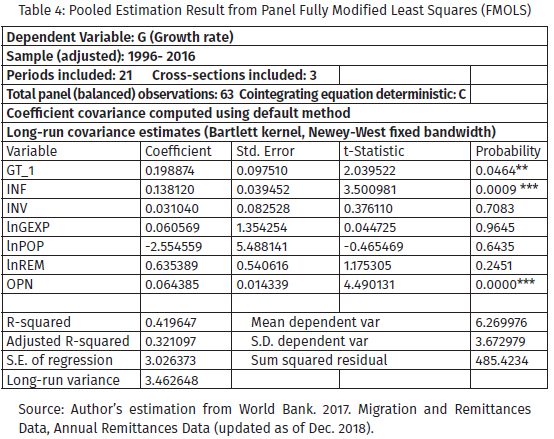 Table 4: Pooled Estimation Result from Panel Fully Modified Least Squares (FMOLS)

| Dependent Variable: G (Growth rate) | | | | |
|---|---|---|---|---|
| Sample (adjusted): 1996- 2016 | | | | |
| Periods included: 21 Cross-sections included: 3 | | | | |
| Total panel (balanced) observations: 63 Cointegrating equation deterministic: C | | | | |
| Coefficient covariance computed using default method | | | | |
| Long-run covariance estimates (Bartlett kernel, Newey-West fixed bandwidth) | | | | |
| Variable | Coefficient | Std. Error | t-Statistic | Probability |
| GT_1 | 0.198874 | 0.097510 | 2.039522 | 0.0464** |
| INF | 0.138120 | 0.039452 | 3.500981 | 0.0009 *** |
| INV | 0.031040 | 0.082528 | 0.376110 | 0.7083 |
| lnGEXP | 0.060569 | 1.354254 | 0.044725 | 0.9645 |
| lnPOP | -2.554559 | 5.488141 | -0.465469 | 0.6435 |
| lnREM | 0.635389 | 0.540616 | 1.175305 | 0.2451 |
| OPN | 0.064385 | 0.014339 | 4.490131 | 0.0000*** |
| | | | | |
| R-squared | 0.419647 | Mean dependent var | | 6.269976 |
| Adjusted R-squared | 0.321097 | S.D. dependent var | | 3.672979 |
| S.E. of regression | 3.026373 | Sum squared residual | | 485.4234 |
| Long-run variance | 3.462648 | | | |

Source: Author's estimation from World Bank. 2017. Migration and Remittances Data, Annual Remittances Data (updated as of Dec. 2018).